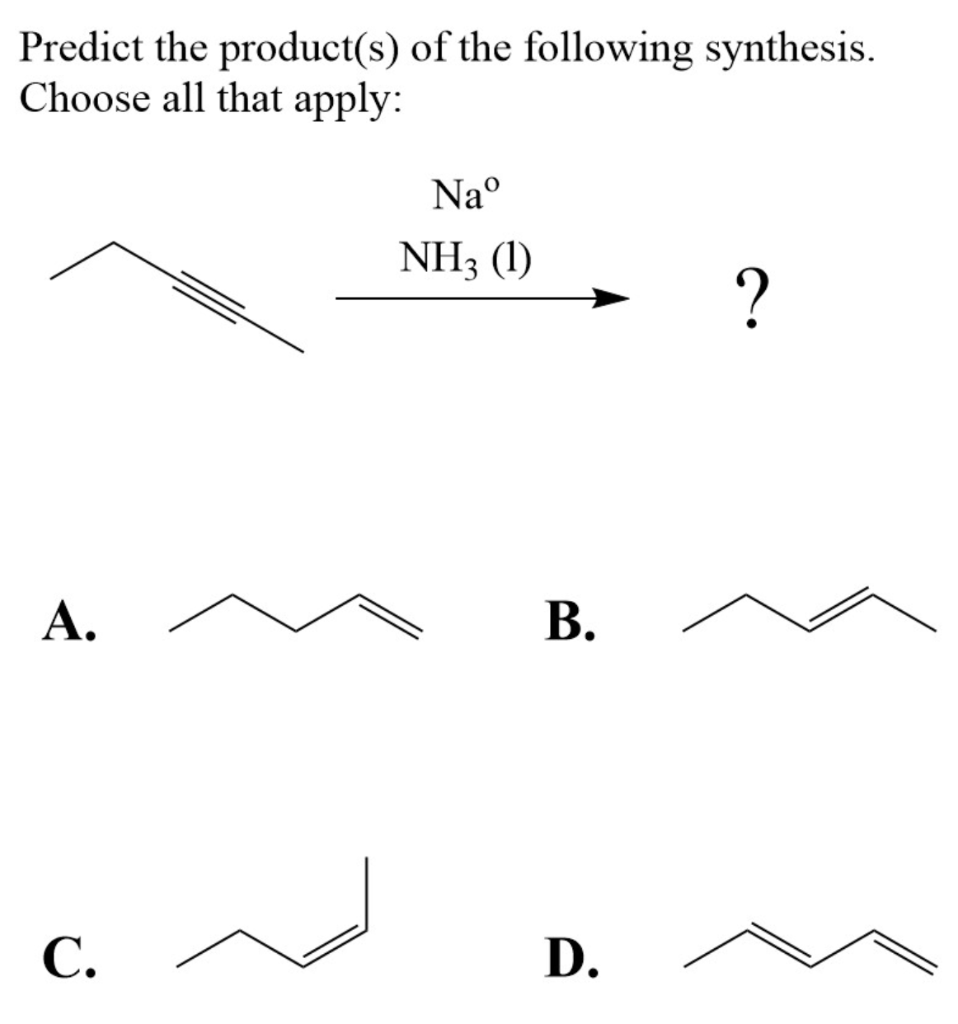 Predict the product(s) of the following synthesis.
Choose all that apply:

$Na^o$

$NH_3$ (l)

?

A.

B.

C.

D.